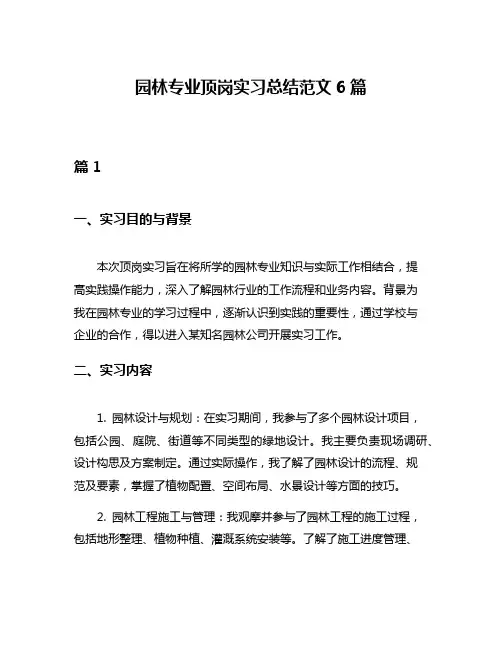 园林专业顶岗实习总结范文 6 篇

篇 1

一、实习目的与背景

本次顶岗实习旨在将所学的园林专业知识与实际工作相结合，提高实践操作能力，深入了解园林行业的工作流程和业务内容。背景为我在园林专业的学习过程中，逐渐认识到实践的重要性，通过学校与企业的合作，得以进入某知名园林公司开展实习工作。

二、实习内容

1. 园林设计与规划：在实习期间，我参与了多个园林设计项目，包括公园、庭院、街道等不同类型的绿地设计。我主要负责现场调研、设计构思及方案制定。通过实际操作，我了解了园林设计的流程、规范及要素，掌握了植物配置、空间布局、水景设计等方面的技巧。

2. 园林工程施工与管理：我观摩并参与了园林工程的施工过程，包括地形整理、植物种植、灌溉系统安装等。了解了施工进度管理、